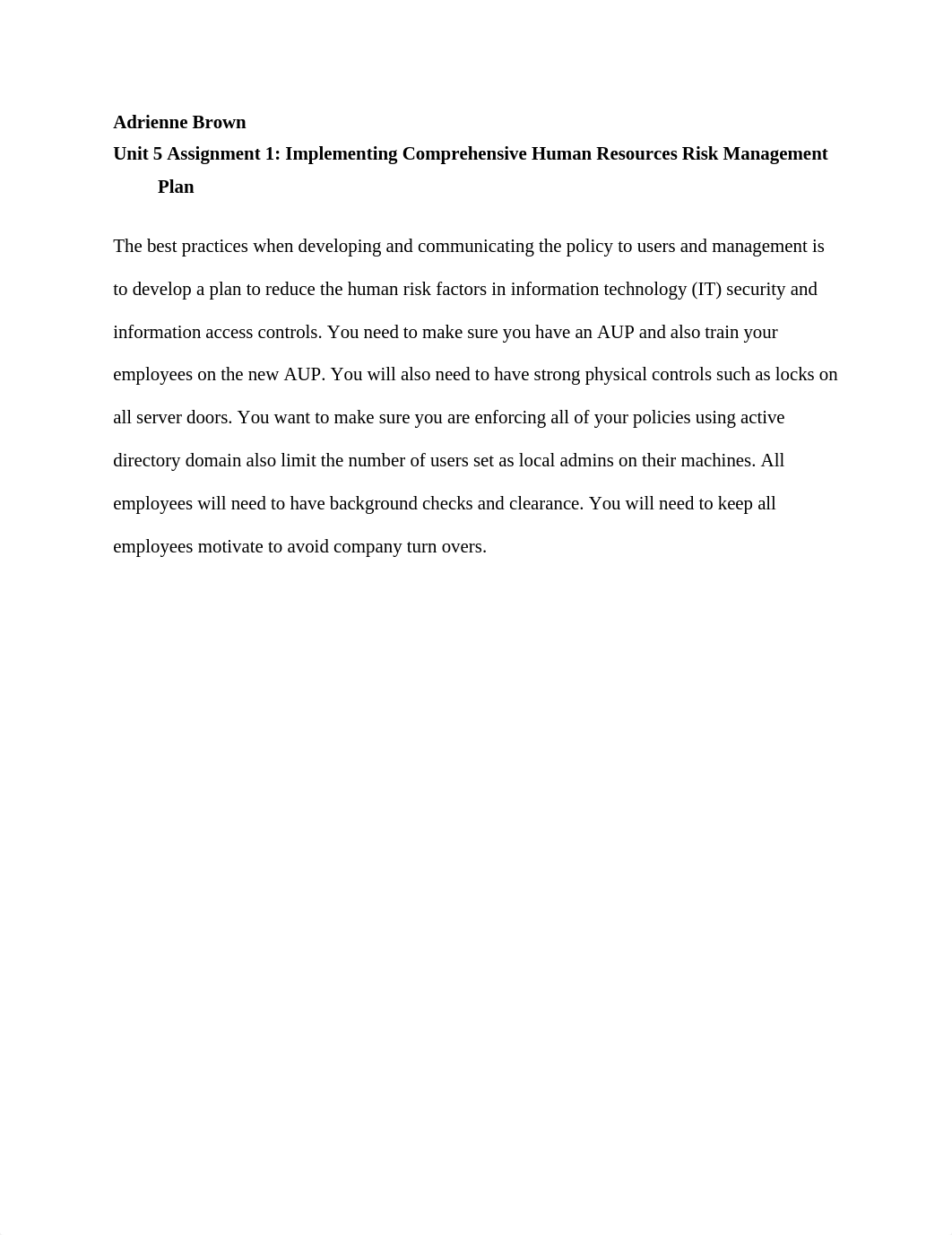 Adrienne Brown
Unit 5 Assignment 1: Implementing Comprehensive Human Resources Risk Management Plan

The best practices when developing and communicating the policy to users and management is to develop a plan to reduce the human risk factors in information technology (IT) security and information access controls. You need to make sure you have an AUP and also train your employees on the new AUP. You will also need to have strong physical controls such as locks on all server doors. You want to make sure you are enforcing all of your policies using active directory domain also limit the number of users set as local admins on their machines. All employees will need to have background checks and clearance. You will need to keep all employees motivate to avoid company turn overs.